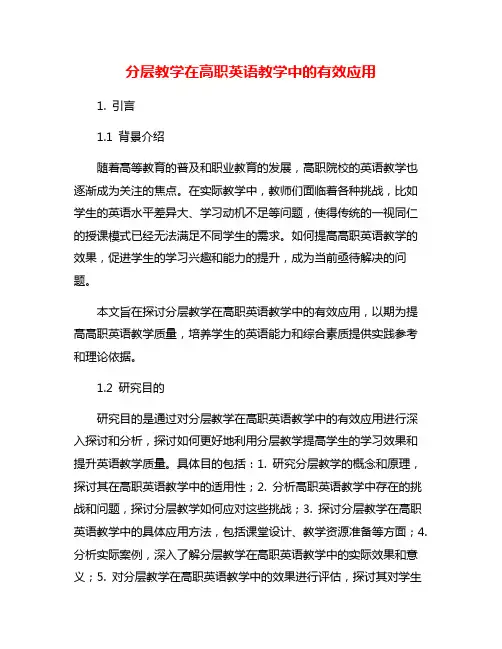 分层教学在高职英语教学中的有效应用

1. 引言

1.1 背景介绍

随着高等教育的普及和职业教育的发展，高职院校的英语教学也逐渐成为关注的焦点。在实际教学中，教师们面临着各种挑战，比如学生的英语水平差异大、学习动机不足等问题，使得传统的一视同仁的授课模式已经无法满足不同学生的需求。如何提高高职英语教学的效果，促进学生的学习兴趣和能力的提升，成为当前亟待解决的问题。

本文旨在探讨分层教学在高职英语教学中的有效应用，以期为提高高职英语教学质量，培养学生的英语能力和综合素质提供实践参考和理论依据。

1.2 研究目的

研究目的是通过对分层教学在高职英语教学中的有效应用进行深入探讨和分析，探讨如何更好地利用分层教学提高学生的学习效果和提升英语教学质量。具体目的包括：1. 研究分层教学的概念和原理，探讨其在高职英语教学中的适用性；2. 分析高职英语教学中存在的挑战和问题，探讨分层教学如何应对这些挑战；3. 探讨分层教学在高职英语教学中的具体应用方法，包括课堂设计、教学资源准备等方面；4. 分析实际案例，深入了解分层教学在高职英语教学中的实际效果和意义；5. 对分层教学在高职英语教学中的效果进行评估，探讨其对学生